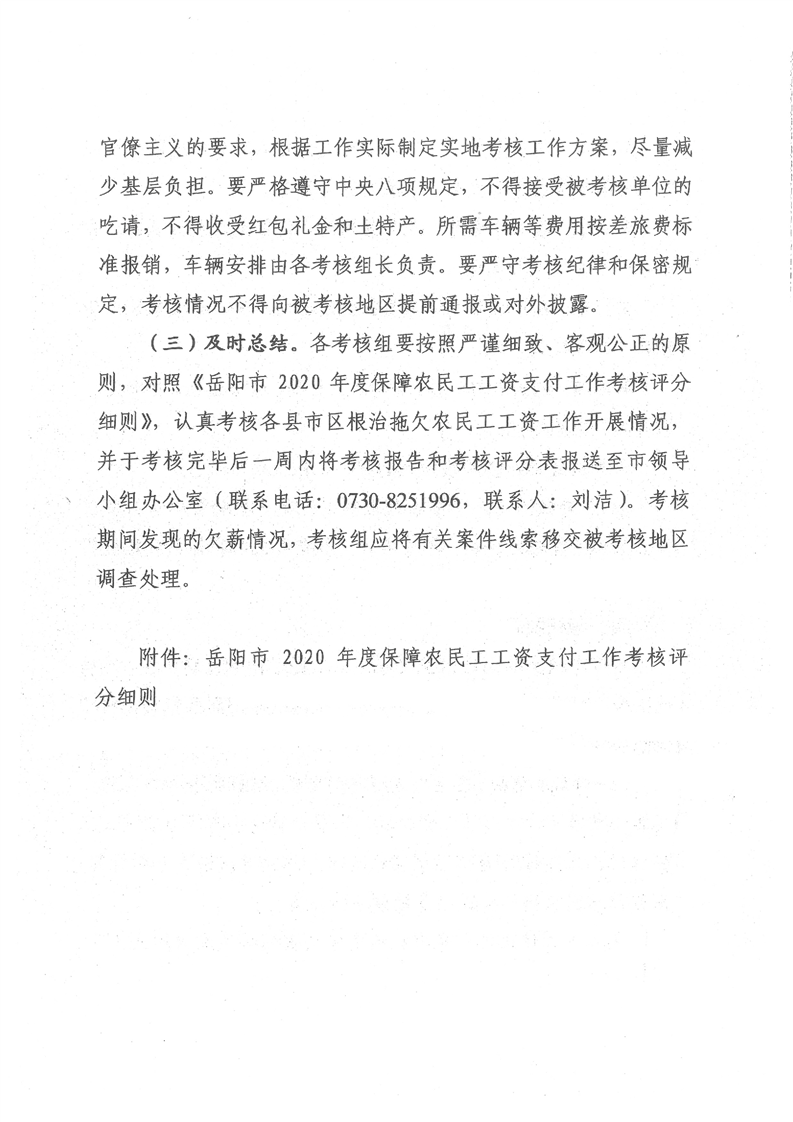 官僚主义的要求，根据工作实际制定实地考核工作方案，尽量减少基层负担。要严格遵守中央八项规定，不得接受被考核单位的吃请，不得收受红包礼金和土特产。所需车辆等费用按差旅费标准报销，车辆安排由各考核组长负责。要严守考核纪律和保密规定，考核情况不得向被考核地区提前通报或对外披露。

（三）及时总结。各考核组要按照严谨细致、客观公正的原则，对照《岳阳市 2020 年度保障农民工工资支付工作考核评分细则》，认真考核各县市区根治拖欠农民工工资工作开展情况，并于考核完毕后一周内将考核报告和考核评分表报送至市领导小组办公室（联系电话：0730-8251996，联系人：刘洁）。考核期间发现的欠薪情况，考核组应将有关案件线索移交被考核地区调查处理。

附件：岳阳市 2020 年度保障农民工工资支付工作考核评分细则